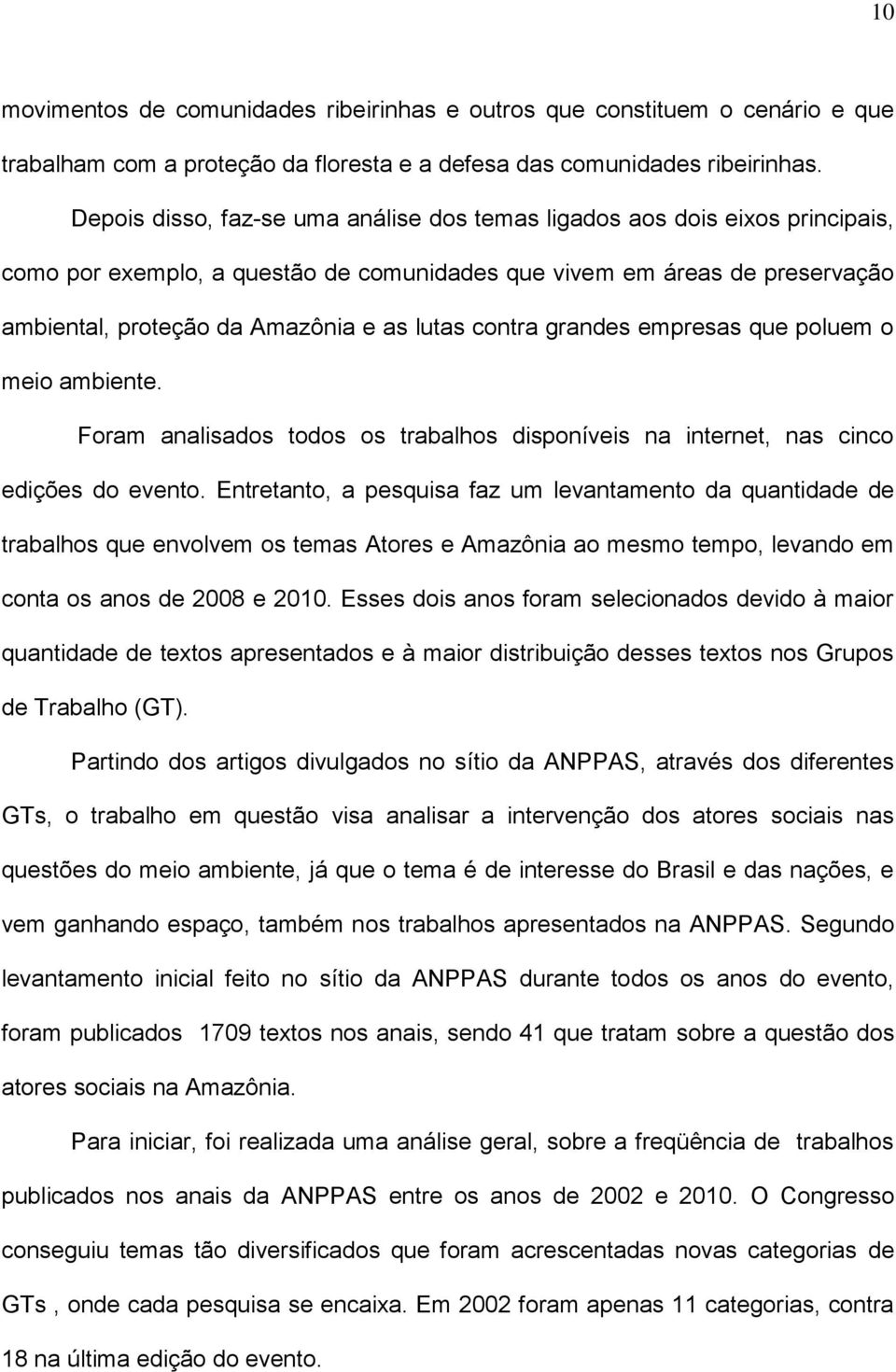 10

movimentos de comunidades ribeirinhas e outros que constituem o cenário e que trabalham com a proteção da floresta e a defesa das comunidades ribeirinhas.

Depois disso, faz-se uma análise dos temas ligados aos dois eixos principais, como por exemplo, a questão de comunidades que vivem em áreas de preservação ambiental, proteção da Amazônia e as lutas contra grandes empresas que poluem o meio ambiente.

Foram analisados todos os trabalhos disponíveis na internet, nas cinco edições do evento. Entretanto, a pesquisa faz um levantamento da quantidade de trabalhos que envolvem os temas Atores e Amazônia ao mesmo tempo, levando em conta os anos de 2008 e 2010. Esses dois anos foram selecionados devido à maior quantidade de textos apresentados e à maior distribuição desses textos nos Grupos de Trabalho (GT).

Partindo dos artigos divulgados no sítio da ANPPAS, através dos diferentes GTs, o trabalho em questão visa analisar a intervenção dos atores sociais nas questões do meio ambiente, já que o tema é de interesse do Brasil e das nações, e vem ganhando espaço, também nos trabalhos apresentados na ANPPAS. Segundo levantamento inicial feito no sítio da ANPPAS durante todos os anos do evento, foram publicados 1709 textos nos anais, sendo 41 que tratam sobre a questão dos atores sociais na Amazônia.

Para iniciar, foi realizada uma análise geral, sobre a freqüência de trabalhos publicados nos anais da ANPPAS entre os anos de 2002 e 2010. O Congresso conseguiu temas tão diversificados que foram acrescentadas novas categorias de GTs , onde cada pesquisa se encaixa. Em 2002 foram apenas 11 categorias, contra 18 na última edição do evento.